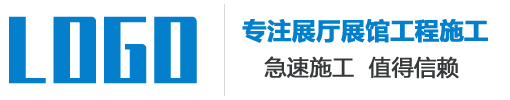 LOGO

专注展厅展馆工程施工

急速施工 值得信赖